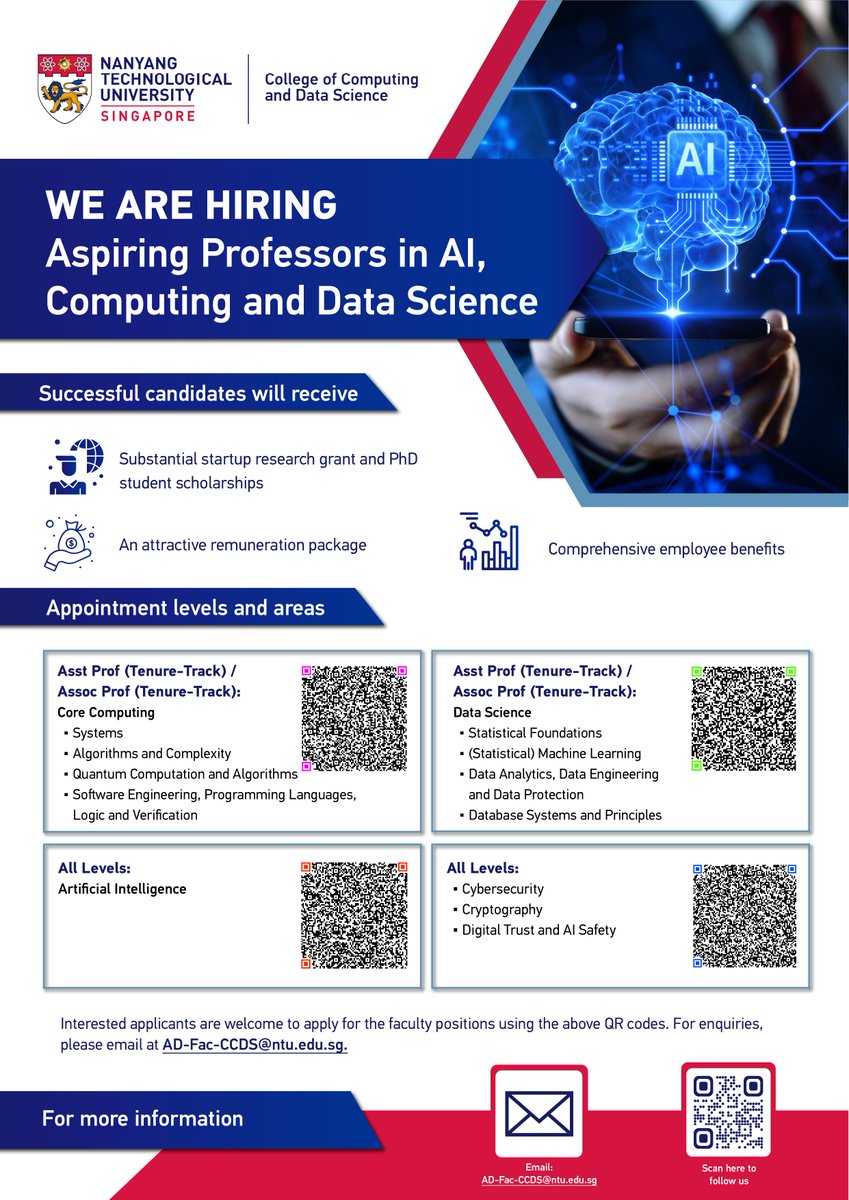 NANYANG TECHNOLOGICAL UNIVERSITY SINGAPORE

College of Computing and Data Science

AI

WE ARE HIRING
Aspiring Professors in AI, Computing and Data Science

Successful candidates will receive

Substantial startup research grant and PhD student scholarships

An attractive remuneration package

Comprehensive employee benefits

Appointment levels and areas

Asst Prof (Tenure-Track) / Assoc Prof (Tenure-Track):
Core Computing
▪ Systems
▪ Algorithms and Complexity
▪ Quantum Computation and Algorithms
▪ Software Engineering, Programming Languages, Logic and Verification

Asst Prof (Tenure-Track) / Assoc Prof (Tenure-Track):
Data Science
▪ Statistical Foundations
▪ (Statistical) Machine Learning
▪ Data Analytics, Data Engineering and Data Protection
▪ Database Systems and Principles

All Levels:
Artificial Intelligence

All Levels:
▪ Cybersecurity
▪ Cryptography
▪ Digital Trust and AI Safety

Interested applicants are welcome to apply for the faculty positions using the above QR codes. For enquiries, please email at AD-Fac-CCDS@ntu.edu.sg.

For more information

Email:
AD-Fac-CCDS@ntu.edu.sg

Scan here to follow us